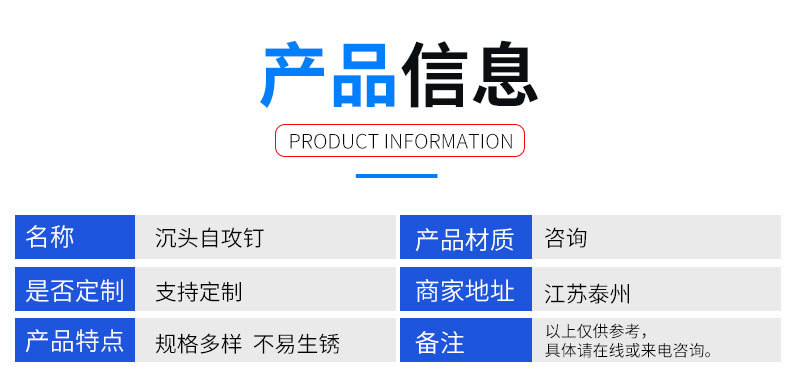 产品信息

PRODUCT INFORMATION

| 名称 | 沉头自攻钉 | 产品材质 | 咨询 |
|---|---|---|---|
| 是否定制 | 支持定制 | 商家地址 | 江苏泰州 |
| 产品特点 | 规格多样 不易生锈 | 备注 | 以上仅供参考，具体请在线或来电咨询。 |